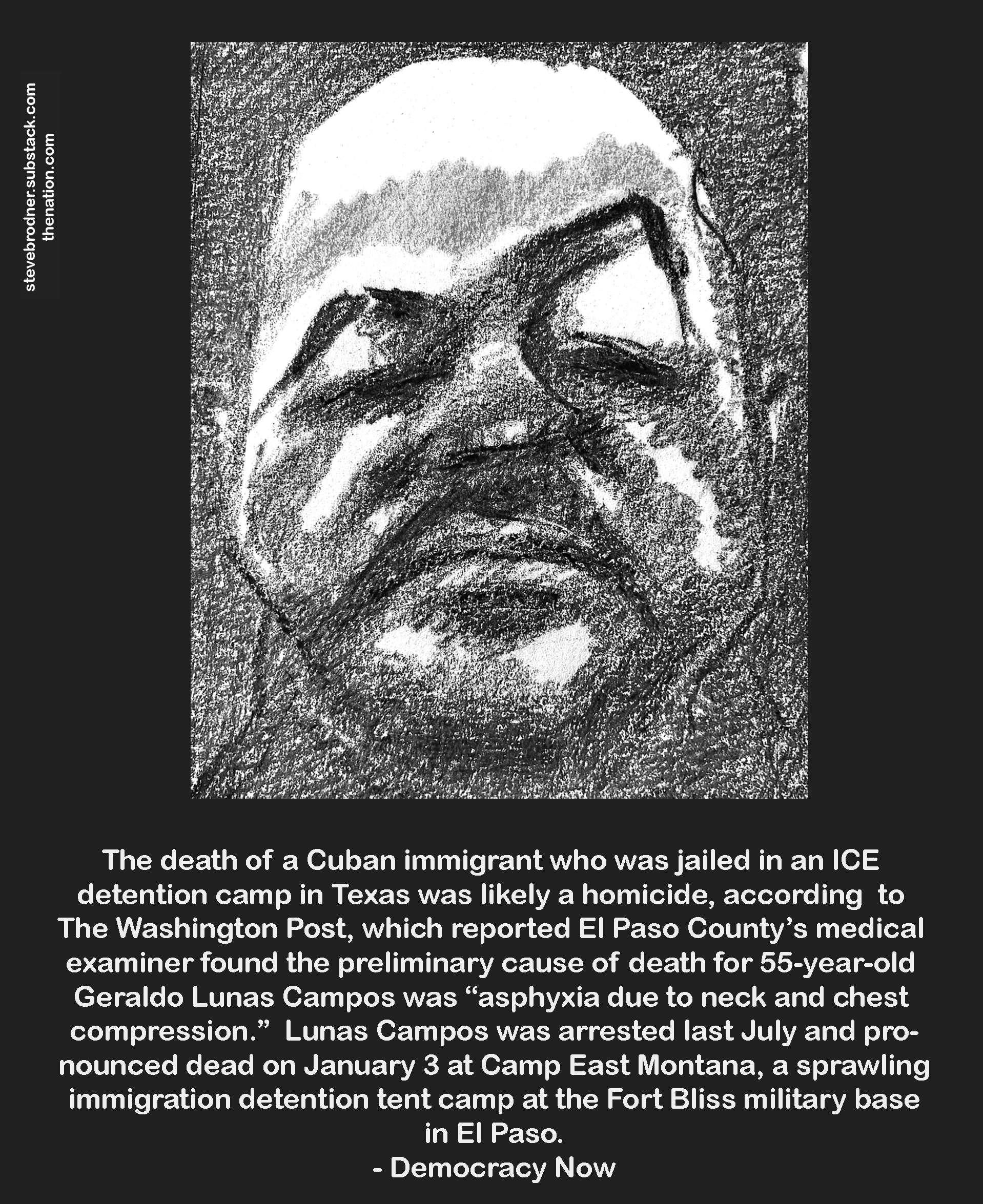 stevebrodner.substack.com
thenation.com

The death of a Cuban immigrant who was jailed in an ICE detention camp in Texas was likely a homicide, according to The Washington Post, which reported El Paso County's medical examiner found the preliminary cause of death for 55-year-old Geraldo Lunas Campos was "asphyxia due to neck and chest compression." Lunas Campos was arrested last July and pronounced dead on January 3 at Camp East Montana, a sprawling immigration detention tent camp at the Fort Bliss military base in El Paso.
- Democracy Now